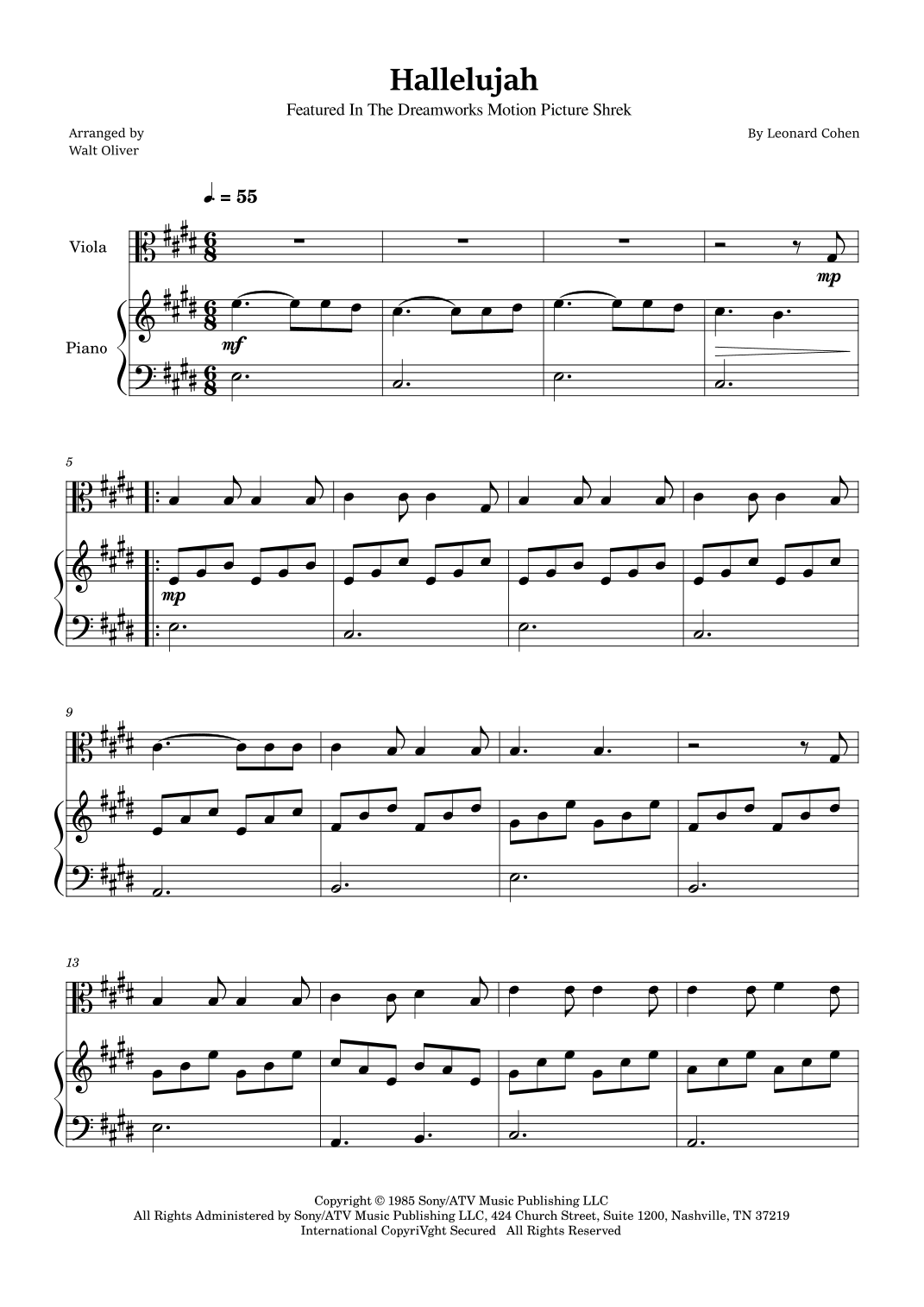 Hallelujah

Featured In The Dreamworks Motion Picture Shrek

Arranged by
Walt Oliver

By Leonard Cohen

♩. = 55

Viola

Piano

mp

mf

5

mp

9

13

Copyright © 1985 Sony/ATV Music Publishing LLC
All Rights Administered by Sony/ATV Music Publishing LLC, 424 Church Street, Suite 1200, Nashville, TN 37219
International CopyriVght Secured All Rights Reserved